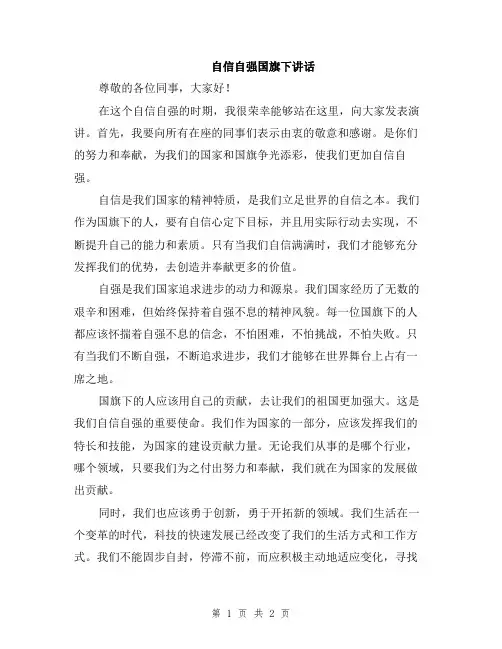 自信自强国旗下讲话

尊敬的各位同事，大家好！

在这个自信自强的时期，我很荣幸能够站在这里，向大家发表演讲。首先，我要向所有在座的同事们表示由衷的敬意和感谢。是你们的努力和奉献，为我们的国家和国旗争光添彩，使我们更加自信自强。

自信是我们国家的精神特质，是我们立足世界的自信之本。我们作为国旗下的人，要有自信心定下目标，并且用实际行动去实现，不断提升自己的能力和素质。只有当我们自信满满时，我们才能够充分发挥我们的优势，去创造并奉献更多的价值。

自强是我们国家追求进步的动力和源泉。我们国家经历了无数的艰辛和困难，但始终保持着自强不息的精神风貌。每一位国旗下的人都应该怀揣着自强不息的信念，不怕困难，不怕挑战，不怕失败。只有当我们不断自强，不断追求进步，我们才能够在世界舞台上占有一席之地。

国旗下的人应该用自己的贡献，去让我们的祖国更加强大。这是我们自信自强的重要使命。我们作为国家的一部分，应该发挥我们的特长和技能，为国家的建设贡献力量。无论我们从事的是哪个行业，哪个领域，只要我们为之付出努力和奉献，我们就在为国家的发展做出贡献。

同时，我们也应该勇于创新，勇于开拓新的领域。我们生活在一个变革的时代，科技的快速发展已经改变了我们的生活方式和工作方式。我们不能固步自封，停滞不前，而应积极主动地适应变化，寻找

第 1 页 共 2 页